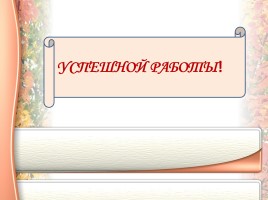 УСПЕШНОЙ РАБОТЫ!